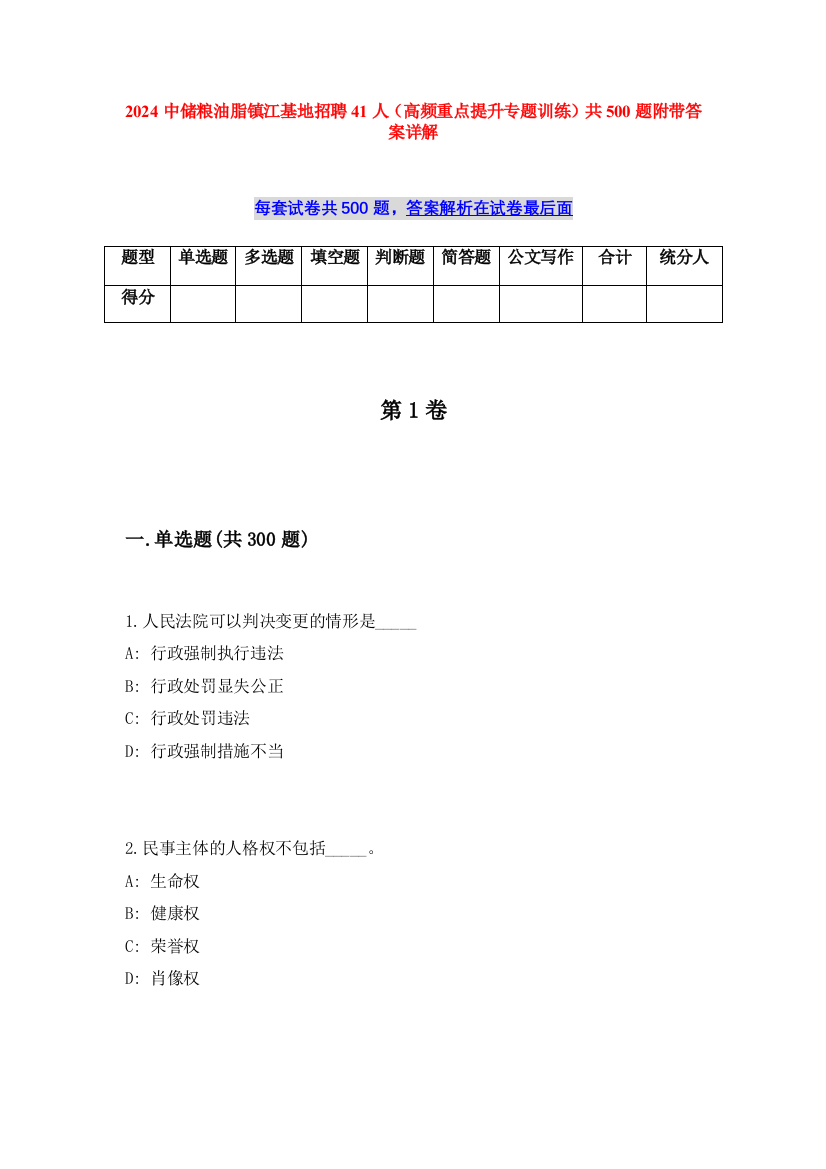 2024 中储粮油脂镇江基地招聘 41 人（高频重点提升专题训练）共 500 题附带答案详解

每套试卷共 500 题，答案解析在试卷最后面

| 题型 | 单选题 | 多选题 | 填空题 | 判断题 | 简答题 | 公文写作 | 合计 | 统分人 |
|---|---|---|---|---|---|---|---|---|
| 得分 | | | | | | | | |

第 1 卷

一.单选题(共 300 题)

1.人民法院可以判决变更的情形是_____
A: 行政强制执行违法
B: 行政处罚显失公正
C: 行政处罚违法
D: 行政强制措施不当

2.民事主体的人格权不包括_____。
A: 生命权
B: 健康权
C: 荣誉权
D: 肖像权